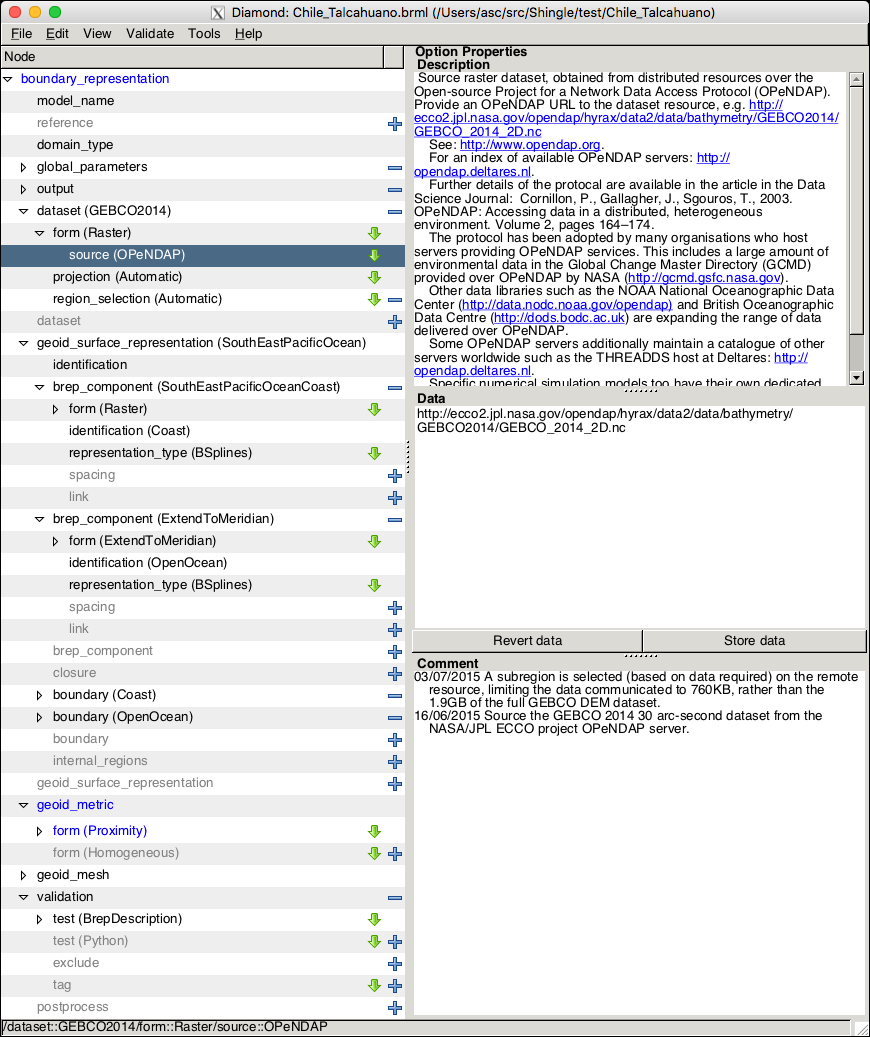 Diamond: Chile_Talcahuano.brml (/Users/asc/src/Shingle/test/Chile_Talcahuano)

File Edit View Validate Tools Help

Node

boundary_representation
model_name
reference
domain_type
global_parameters
output
dataset (GEBCO2014)
form (Raster)
source (OPeNDAP)
projection (Automatic)
region_selection (Automatic)
dataset
geoid_surface_representation (SouthEastPacificOcean)
identification
brep_component (SouthEastPacificOceanCoast)
form (Raster)
identification (Coast)
representation_type (BSplines)
spacing
link
brep_component (ExtendToMeridian)
form (ExtendToMeridian)
identification (OpenOcean)
representation_type (BSplines)
spacing
link
brep_component
closure
boundary (Coast)
boundary (OpenOcean)
boundary
internal_regions
geoid_surface_representation
geoid_metric
form (Proximity)
form (Homogeneous)
geoid_mesh
validation
test (BrepDescription)
test (Python)
exclude
tag
postprocess

Option Properties
Description
Source raster dataset, obtained from distributed resources over the Open-source Project for a Network Data Access Protocol (OPeNDAP). Provide an OPeNDAP URL to the dataset resource, e.g. http://ecco2.jpl.nasa.gov/opendap/hyrax/data2/data/bathymetry/GEBCO2014/GEBCO_2014_2D.nc
See: http://www.opendap.org.
For an index of available OPeNDAP servers: http://opendap.deltares.nl.
Further details of the protocal are available in the article in the Data Science Journal: Cornillon, P., Gallagher, J., Sgouros, T., 2003. OPeNDAP: Accessing data in a distributed, heterogeneous environment. Volume 2, pages 164–174.
The protocol has been adopted by many organisations who host servers providing OPeNDAP services. This includes a large amount of environmental data in the Global Change Master Directory (GCMD) provided over OPeNDAP by NASA (http://gcmd.gsfc.nasa.gov).
Other data libraries such as the NOAA National Oceanographic Data Center (http://data.nodc.noaa.gov/opendap) and British Oceanographic Data Centre (http://dods.bodc.ac.uk) are expanding the range of data delivered over OPeNDAP.
Some OPeNDAP servers additionally maintain a catalogue of other servers worldwide such as the THREADDS host at Deltares: http://opendap.deltares.nl.
Specific numerical simulation models too have their own dedicated

Data
http://ecco2.jpl.nasa.gov/opendap/hyrax/data2/data/bathymetry/GEBCO2014/GEBCO_2014_2D.nc

Revert data
Store data

Comment
03/07/2015 A subregion is selected (based on data required) on the remote resource, limiting the data communicated to 760KB, rather than the 1.9GB of the full GEBCO DEM dataset.
16/06/2015 Source the GEBCO 2014 30 arc-second dataset from the NASA/JPL ECCO project OPeNDAP server.

/dataset::GEBCO2014/form::Raster/source::OPeNDAP